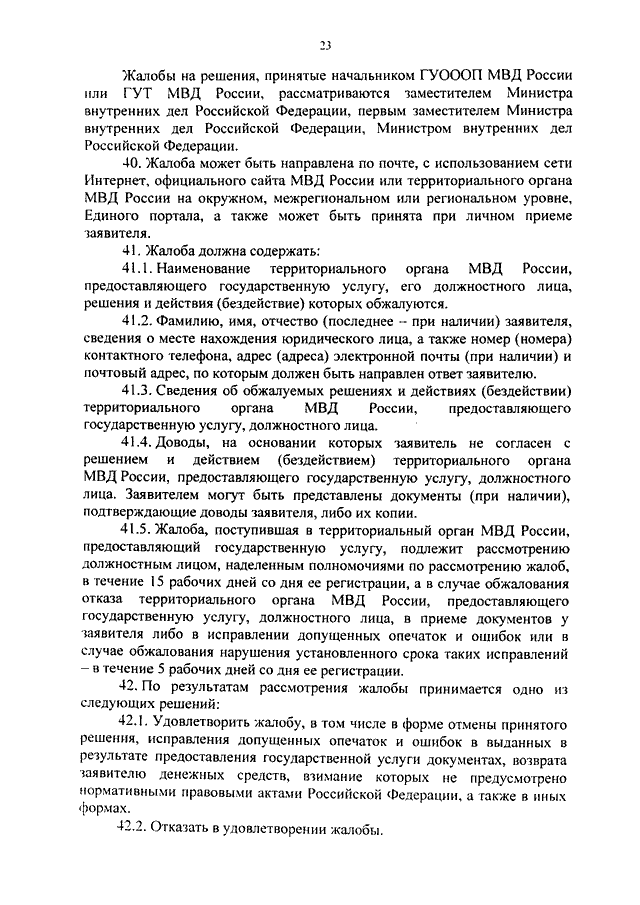 23

Жалобы на решения, принятые начальником ГУОООП МВД России или ГУТ МВД России, рассматриваются заместителем Министра внутренних дел Российской Федерации, первым заместителем Министра внутренних дел Российской Федерации, Министром внутренних дел Российской Федерации.

40. Жалоба может быть направлена по почте, с использованием сети Интернет, официального сайта МВД России или территориального органа МВД России на окружном, межрегиональном или региональном уровне, Единого портала, а также может быть принята при личном приеме заявителя.

41. Жалоба должна содержать:

41.1. Наименование территориального органа МВД России, предоставляющего государственную услугу, его должностного лица, решения и действия (бездействие) которых обжалуются.

41.2. Фамилию, имя, отчество (последнее – при наличии) заявителя, сведения о месте нахождения юридического лица, а также номер (номера) контактного телефона, адрес (адреса) электронной почты (при наличии) и почтовый адрес, по которым должен быть направлен ответ заявителю.

41.3. Сведения об обжалуемых решениях и действиях (бездействии) территориального органа МВД России, предоставляющего государственную услугу, должностного лица.

41.4. Доводы, на основании которых заявитель не согласен с решением и действием (бездействием) территориального органа МВД России, предоставляющего государственную услугу, должностного лица. Заявителем могут быть представлены документы (при наличии), подтверждающие доводы заявителя, либо их копии.

41.5. Жалоба, поступившая в территориальный орган МВД России, предоставляющий государственную услугу, подлежит рассмотрению должностным лицом, наделенным полномочиями по рассмотрению жалоб, в течение 15 рабочих дней со дня ее регистрации, а в случае обжалования отказа территориального органа МВД России, предоставляющего государственную услугу, должностного лица, в приеме документов у заявителя либо в исправлении допущенных опечаток и ошибок или в случае обжалования нарушения установленного срока таких исправлений – в течение 5 рабочих дней со дня ее регистрации.

42. По результатам рассмотрения жалобы принимается одно из следующих решений:

42.1. Удовлетворить жалобу, в том числе в форме отмены принятого решения, исправления допущенных опечаток и ошибок в выданных в результате предоставления государственной услуги документах, возврата заявителю денежных средств, взимание которых не предусмотрено нормативными правовыми актами Российской Федерации, а также в иных формах.

42.2. Отказать в удовлетворении жалобы.